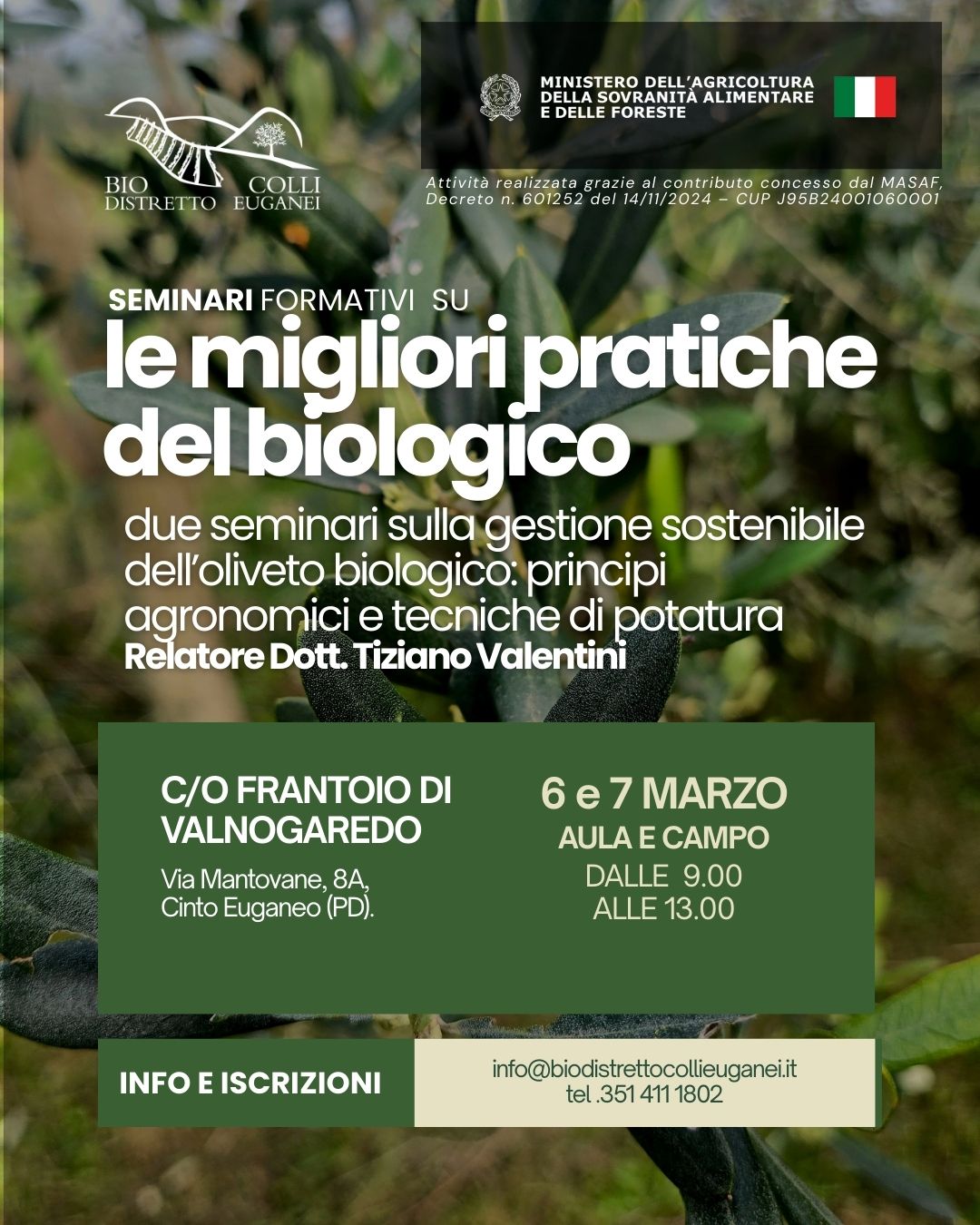 BIO DISTRETTO COLLI EUGANEI

MINISTERO DELL'AGRICOLTURA
DELLA SOVRANITÀ ALIMENTARE
E DELLE FORESTE

Attività realizzata grazie al contributo concesso dal MASAF, Decreto n. 601252 del 14/11/2024 – CUP J95B24001060001

SEMINARI FORMATIVI SU

le migliori pratiche del biologico

due seminari sulla gestione sostenibile dell'oliveto biologico: principi agronomici e tecniche di potatura

Relatore Dott. Tiziano Valentini

C/O FRANTOIO DI VALNOGAREDO

Via Mantovane, 8A,
Cinto Euganeo (PD).

6 e 7 MARZO
AULA E CAMPO
DALLE 9.00
ALLE 13.00

INFO E ISCRIZIONI

info@biodistrettocollieuganei.it
tel .351 411 1802